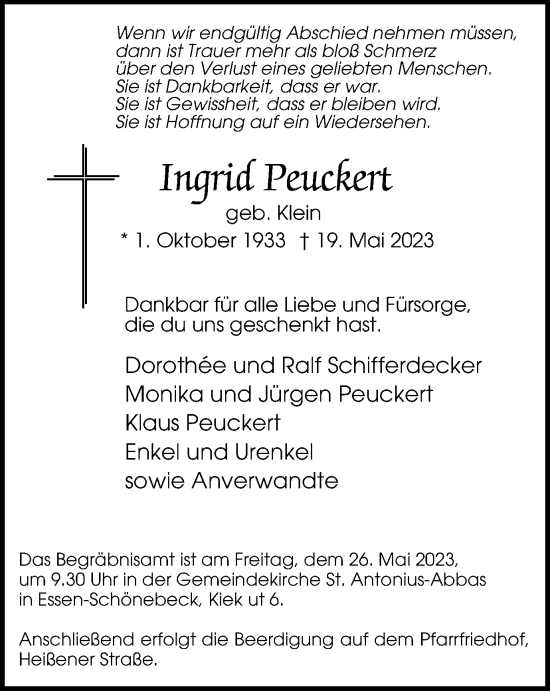 Wenn wir endgültig Abschied nehmen müssen,
dann ist Trauer mehr als bloß Schmerz
über den Verlust eines geliebten Menschen.
Sie ist Dankbarkeit, dass er war.
Sie ist Gewissheit, dass er bleiben wird.
Sie ist Hoffnung auf ein Wiedersehen.

Ingrid Peuckert
geb. Klein
* 1. Oktober 1933 † 19. Mai 2023

Dankbar für alle Liebe und Fürsorge,
die du uns geschenkt hast.

Dorothée und Ralf Schifferdecker
Monika und Jürgen Peuckert
Klaus Peuckert
Enkel und Urenkel
sowie Anverwandte

Das Begräbnisamt ist am Freitag, dem 26. Mai 2023, um 9.30 Uhr in der Gemeindekirche St. Antonius-Abbas in Essen-Schönebeck, Kiek ut 6.

Anschließend erfolgt die Beerdigung auf dem Pfarrfriedhof, Heißener Straße.